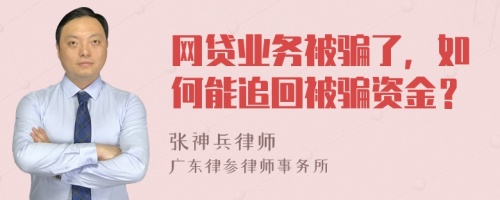 网贷业务被骗了，如何能追回被骗资金？

张神兵律师
广东律参律师事务所